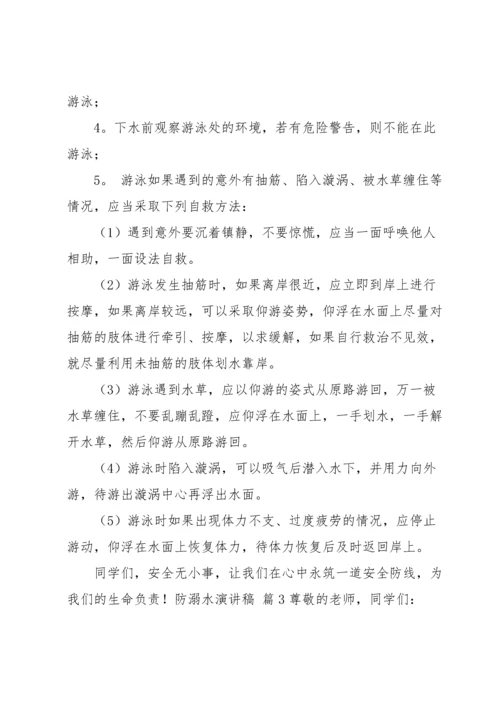 游泳；

4。下水前观察游泳处的环境，若有危险警告，则不能在此游泳；

5。 游泳如果遇到的意外有抽筋、陷入漩涡、被水草缠住等情况，应当采取下列自救方法：

（1）遇到意外要沉着镇静，不要惊慌，应当一面呼唤他人相助，一面设法自救。

（2）游泳发生抽筋时，如果离岸很近，应立即到岸上进行按摩，如果离岸较远，可以采取仰游姿势，仰浮在水面上尽量对抽筋的肢体进行牵引、按摩，以求缓解，如果自行救治不见效，就尽量利用未抽筋的肢体划水靠岸。

（3）游泳遇到水草，应以仰游的姿式从原路游回，万一被水草缠住，不要乱蹦乱蹬，应仰浮在水面上，一手划水，一手解开水草，然后仰游从原路游回。

（4）游泳时陷入漩涡，可以吸气后潜入水下，并用力向外游，待游出漩涡中心再浮出水面。

（5）游泳时如果出现体力不支、过度疲劳的情况，应停止游动，仰浮在水面上恢复体力，待体力恢复后及时返回岸上。

同学们，安全无小事，让我们在心中永筑一道安全防线，为我们的生命负责！防溺水演讲稿 篇3尊敬的老师，同学们：